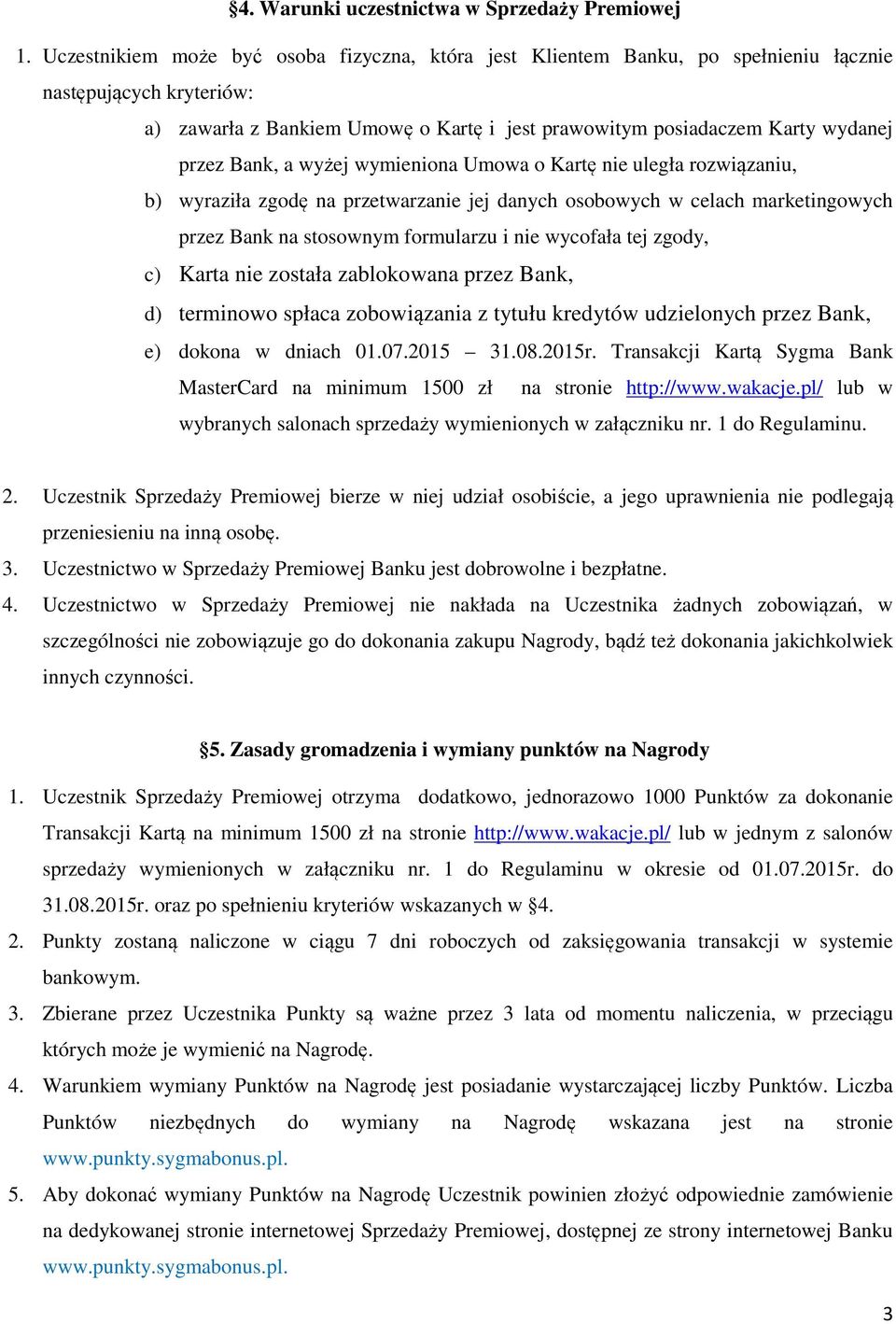 §4. Warunki uczestnictwa w Sprzedaży Premiowej

1. Uczestnikiem może być osoba fizyczna, która jest Klientem Banku, po spełnieniu łącznie następujących kryteriów:

a) zawarła z Bankiem Umowę o Kartę i jest prawowitym posiadaczem Karty wydanej przez Bank, a wyżej wymieniona Umowa o Kartę nie uległa rozwiązaniu,

b) wyraziła zgodę na przetwarzanie jej danych osobowych w celach marketingowych przez Bank na stosownym formularzu i nie wycofała tej zgody,

c) Karta nie została zablokowana przez Bank,

d) terminowo spłaca zobowiązania z tytułu kredytów udzielonych przez Bank,

e) dokona w dniach 01.07.2015 – 31.08.2015r. Transakcji Kartą Sygma Bank MasterCard na minimum 1500 zł na stronie http://www.wakacje.pl/ lub w wybranych salonach sprzedaży wymienionych w załączniku nr. 1 do Regulaminu.

2. Uczestnik Sprzedaży Premiowej bierze w niej udział osobiście, a jego uprawnienia nie podlegają przeniesieniu na inną osobę.

3. Uczestnictwo w Sprzedaży Premiowej Banku jest dobrowolne i bezpłatne.

4. Uczestnictwo w Sprzedaży Premiowej nie nakłada na Uczestnika żadnych zobowiązań, w szczególności nie zobowiązuje go do dokonania zakupu Nagrody, bądź też dokonania jakichkolwiek innych czynności.

§5. Zasady gromadzenia i wymiany punktów na Nagrody

1. Uczestnik Sprzedaży Premiowej otrzyma dodatkowo, jednorazowo 1000 Punktów za dokonanie Transakcji Kartą na minimum 1500 zł na stronie http://www.wakacje.pl/ lub w jednym z salonów sprzedaży wymienionych w załączniku nr. 1 do Regulaminu w okresie od 01.07.2015r. do 31.08.2015r. oraz po spełnieniu kryteriów wskazanych w §4.

2. Punkty zostaną naliczone w ciągu 7 dni roboczych od zaksięgowania transakcji w systemie bankowym.

3. Zbierane przez Uczestnika Punkty są ważne przez 3 lata od momentu naliczenia, w przeciągu których może je wymienić na Nagrodę.

4. Warunkiem wymiany Punktów na Nagrodę jest posiadanie wystarczającej liczby Punktów. Liczba Punktów niezbędnych do wymiany na Nagrodę wskazana jest na stronie www.punkty.sygmabonus.pl.

5. Aby dokonać wymiany Punktów na Nagrodę Uczestnik powinien złożyć odpowiednie zamówienie na dedykowanej stronie internetowej Sprzedaży Premiowej, dostępnej ze strony internetowej Banku www.punkty.sygmabonus.pl.

3